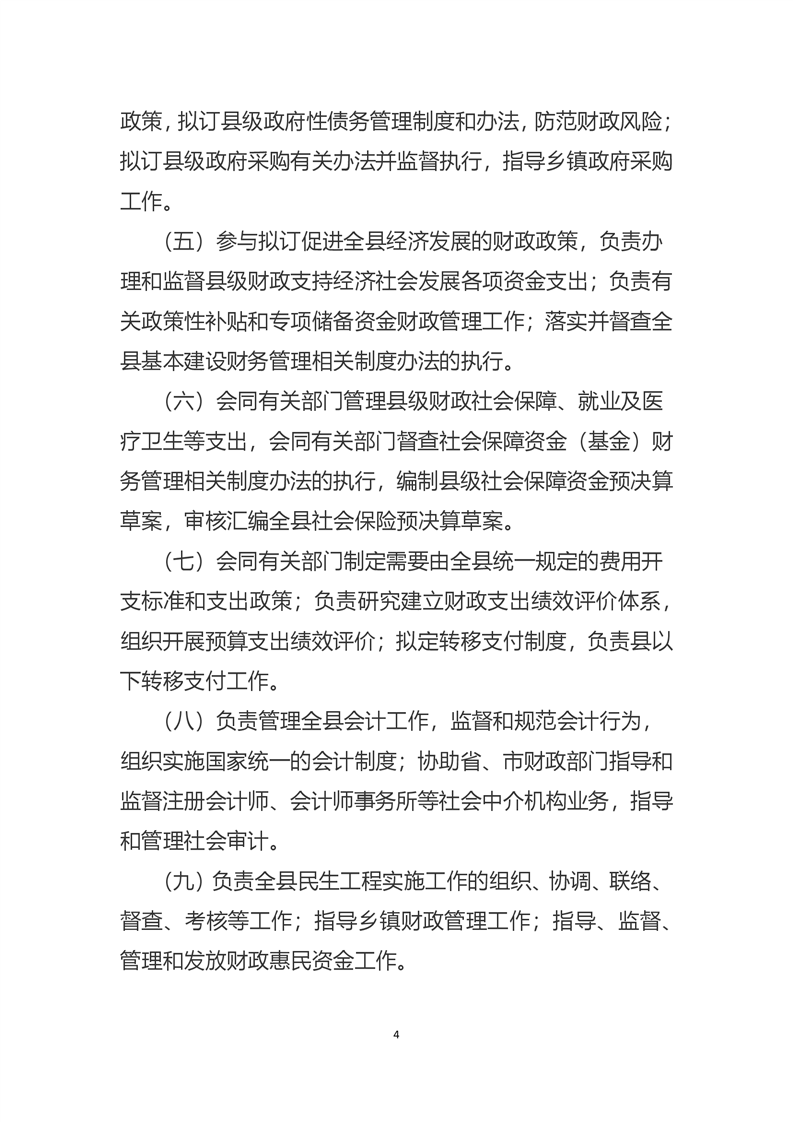 政策，拟订县级政府性债务管理制度和办法，防范财政风险；拟订县级政府采购有关办法并监督执行，指导乡镇政府采购工作。

（五）参与拟订促进全县经济发展的财政政策，负责办理和监督县级财政支持经济社会发展各项资金支出；负责有关政策性补贴和专项储备资金财政管理工作；落实并督查全县基本建设财务管理相关制度办法的执行。

（六）会同有关部门管理县级财政社会保障、就业及医疗卫生等支出，会同有关部门督查社会保障资金（基金）财务管理相关制度办法的执行，编制县级社会保障资金预决算草案，审核汇编全县社会保险预决算草案。

（七）会同有关部门制定需要由全县统一规定的费用开支标准和支出政策；负责研究建立财政支出绩效评价体系，组织开展预算支出绩效评价；拟定转移支付制度，负责县以下转移支付工作。

（八）负责管理全县会计工作，监督和规范会计行为，组织实施国家统一的会计制度；协助省、市财政部门指导和监督注册会计师、会计师事务所等社会中介机构业务，指导和管理社会审计。

（九）负责全县民生工程实施工作的组织、协调、联络、督查、考核等工作；指导乡镇财政管理工作；指导、监督、管理和发放财政惠民资金工作。

4